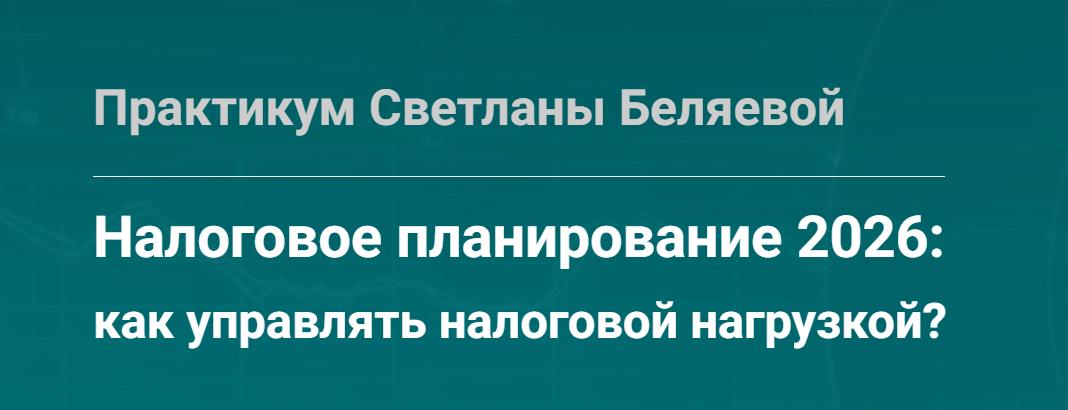 Практикум Светланы Беляевой

Налоговое планирование 2026:
как управлять налоговой нагрузкой?